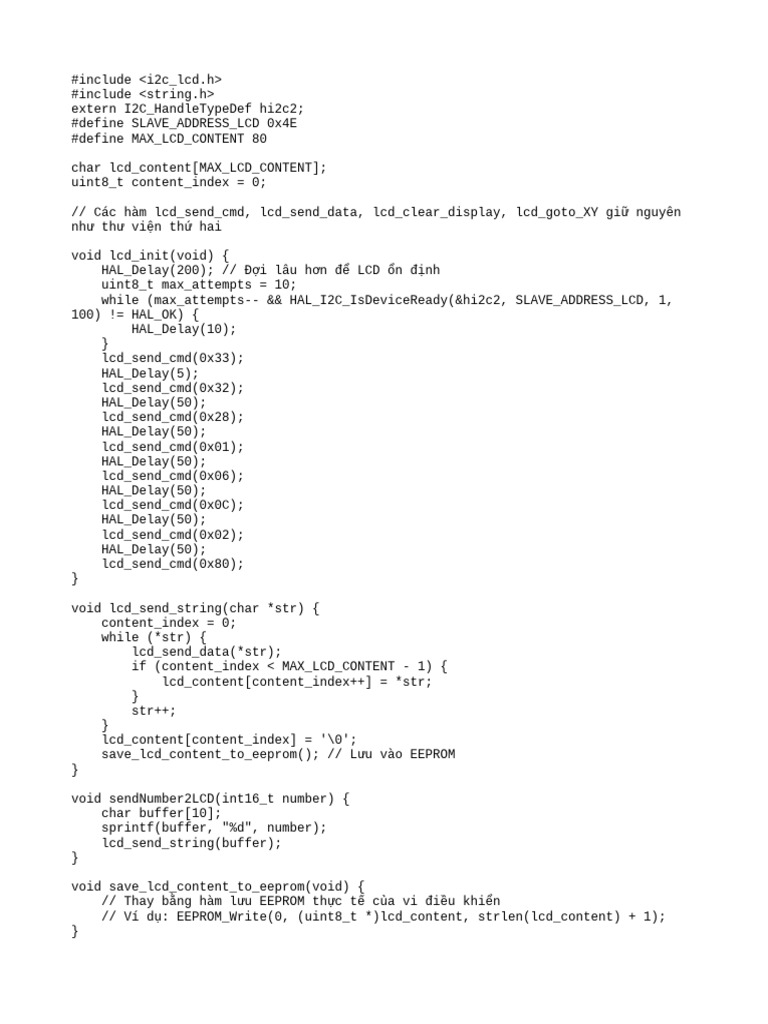 #include <i2c_lcd.h>
#include <string.h>
extern I2C_HandleTypeDef hi2c2;
#define SLAVE_ADDRESS_LCD 0x4E
#define MAX_LCD_CONTENT 80

char lcd_content[MAX_LCD_CONTENT];
uint8_t content_index = 0;

// Các hàm lcd_send_cmd, lcd_send_data, lcd_clear_display, lcd_goto_XY giữ nguyên như thư viện thứ hai

void lcd_init(void) {
    HAL_Delay(200); // Đợi lâu hơn để LCD ổn định
    uint8_t max_attempts = 10;
    while (max_attempts-- && HAL_I2C_IsDeviceReady(&hi2c2, SLAVE_ADDRESS_LCD, 1, 100) != HAL_OK) {
        HAL_Delay(10);
    }
    lcd_send_cmd(0x33);
    HAL_Delay(5);
    lcd_send_cmd(0x32);
    HAL_Delay(50);
    lcd_send_cmd(0x28);
    HAL_Delay(50);
    lcd_send_cmd(0x01);
    HAL_Delay(50);
    lcd_send_cmd(0x06);
    HAL_Delay(50);
    lcd_send_cmd(0x0C);
    HAL_Delay(50);
    lcd_send_cmd(0x02);
    HAL_Delay(50);
    lcd_send_cmd(0x80);
}

void lcd_send_string(char *str) {
    content_index = 0;
    while (*str) {
        lcd_send_data(*str);
        if (content_index < MAX_LCD_CONTENT - 1) {
            lcd_content[content_index++] = *str;
        }
        str++;
    }
    lcd_content[content_index] = '\0';
    save_lcd_content_to_eeprom(); // Lưu vào EEPROM
}

void sendNumber2LCD(int16_t number) {
    char buffer[10];
    sprintf(buffer, "%d", number);
    lcd_send_string(buffer);
}

void save_lcd_content_to_eeprom(void) {
    // Thay bằng hàm lưu EEPROM thực tế của vi điều khiển
    // Ví dụ: EEPROM_Write(0, (uint8_t *)lcd_content, strlen(lcd_content) + 1);
}